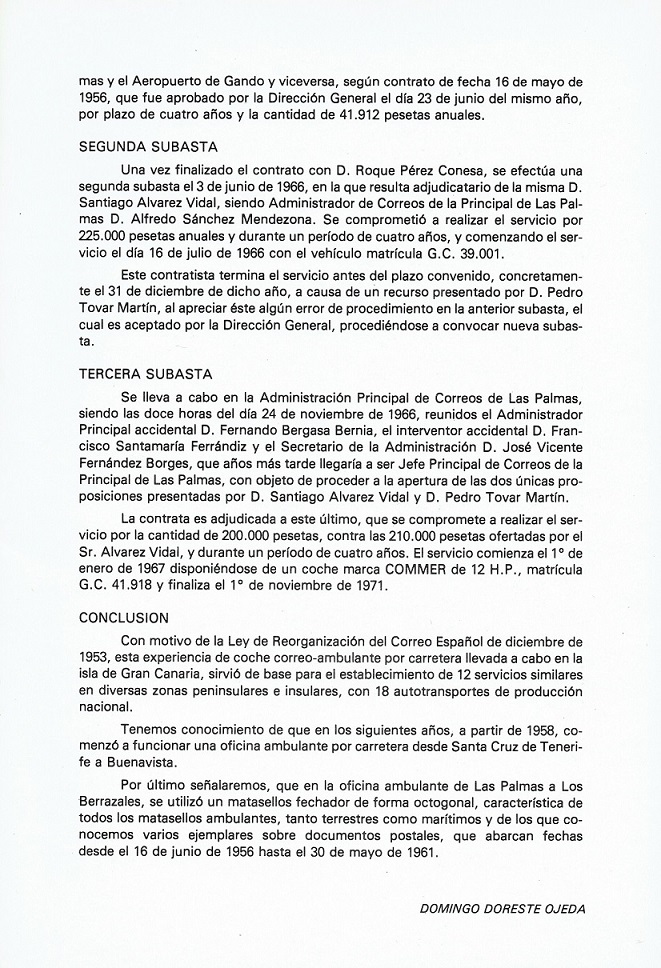 mas y el Aeropuerto de Gando y viceversa, según contrato de fecha 16 de mayo de 1956, que fue aprobado por la Dirección General el día 23 de junio del mismo año, por plazo de cuatro años y la cantidad de 41.912 pesetas anuales.

SEGUNDA SUBASTA

Una vez finalizado el contrato con D. Roque Pérez Conesa, se efectúa una segunda subasta el 3 de junio de 1966, en la que resulta adjudicatario de la misma D. Santiago Alvarez Vidal, siendo Administrador de Correos de la Principal de Las Palmas D. Alfredo Sánchez Mendezona. Se comprometió a realizar el servicio por 225.000 pesetas anuales y durante un período de cuatro años, y comenzando el servicio el día 16 de julio de 1966 con el vehículo matrícula G.C. 39.001.

Este contratista termina el servicio antes del plazo convenido, concretamente el 31 de diciembre de dicho año, a causa de un recurso presentado por D. Pedro Tovar Martín, al apreciar éste algún error de procedimiento en la anterior subasta, el cual es aceptado por la Dirección General, procediéndose a convocar nueva subasta.

TERCERA SUBASTA

Se lleva a cabo en la Administración Principal de Correos de Las Palmas, siendo las doce horas del día 24 de noviembre de 1966, reunidos el Administrador Principal accidental D. Fernando Bergasa Bernia, el interventor accidental D. Francisco Santamaría Ferrándiz y el Secretario de la Administración D. José Vicente Fernández Borges, que años más tarde llegaría a ser Jefe Principal de Correos de la Principal de Las Palmas, con objeto de proceder a la apertura de las dos únicas proposiciones presentadas por D. Santiago Alvarez Vidal y D. Pedro Tovar Martín.

La contrata es adjudicada a este último, que se compromete a realizar el servicio por la cantidad de 200.000 pesetas, contra las 210.000 pesetas ofertadas por el Sr. Alvarez Vidal, y durante un período de cuatro años. El servicio comienza el 1° de enero de 1967 disponiéndose de un coche marca COMMER de 12 H.P., matrícula G.C. 41.918 y finaliza el 1° de noviembre de 1971.

CONCLUSION

Con motivo de la Ley de Reorganización del Correo Español de diciembre de 1953, esta experiencia de coche correo-ambulante por carretera llevada a cabo en la isla de Gran Canaria, sirvió de base para el establecimiento de 12 servicios similares en diversas zonas peninsulares e insulares, con 18 autotransportes de producción nacional.

Tenemos conocimiento de que en los siguientes años, a partir de 1958, comenzó a funcionar una oficina ambulante por carretera desde Santa Cruz de Tenerife a Buenavista.

Por último señalaremos, que en la oficina ambulante de Las Palmas a Los Berrazales, se utilizó un matasellos fechador de forma octogonal, característica de todos los matasellos ambulantes, tanto terrestres como marítimos y de los que conocemos varios ejemplares sobre documentos postales, que abarcan fechas desde el 16 de junio de 1956 hasta el 30 de mayo de 1961.

DOMINGO DORESTE OJEDA